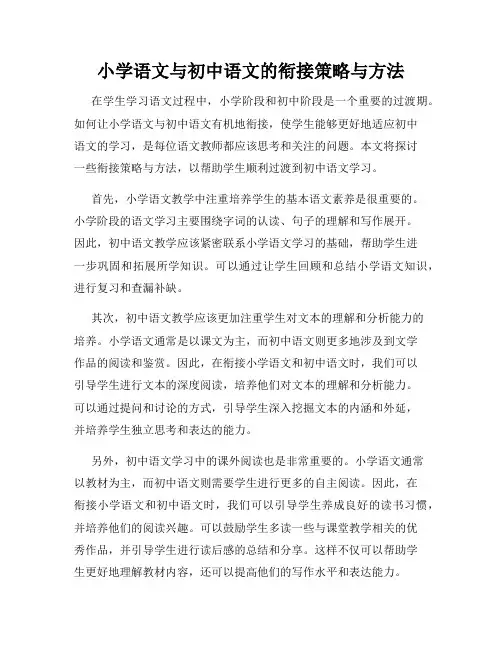 小学语文与初中语文的衔接策略与方法

在学生学习语文过程中，小学阶段和初中阶段是一个重要的过渡期。如何让小学语文与初中语文有机地衔接，使学生能够更好地适应初中语文的学习，是每位语文教师都应该思考和关注的问题。本文将探讨一些衔接策略与方法，以帮助学生顺利过渡到初中语文学习。

首先，小学语文教学中注重培养学生的基本语文素养是很重要的。小学阶段的语文学习主要围绕字词的认读、句子的理解和写作展开。因此，初中语文教学应该紧密联系小学语文学习的基础，帮助学生进一步巩固和拓展所学知识。可以通过让学生回顾和总结小学语文知识，进行复习和查漏补缺。

其次，初中语文教学应该更加注重学生对文本的理解和分析能力的培养。小学语文通常是以课文为主，而初中语文则更多地涉及到文学作品的阅读和鉴赏。因此，在衔接小学语文和初中语文时，我们可以引导学生进行文本的深度阅读，培养他们对文本的理解和分析能力。可以通过提问和讨论的方式，引导学生深入挖掘文本的内涵和外延，并培养学生独立思考和表达的能力。

另外，初中语文学习中的课外阅读也是非常重要的。小学语文通常以教材为主，而初中语文则需要学生进行更多的自主阅读。因此，在衔接小学语文和初中语文时，我们可以引导学生养成良好的读书习惯，并培养他们的阅读兴趣。可以鼓励学生多读一些与课堂教学相关的优秀作品，并引导学生进行读后感的总结和分享。这样不仅可以帮助学生更好地理解教材内容，还可以提高他们的写作水平和表达能力。